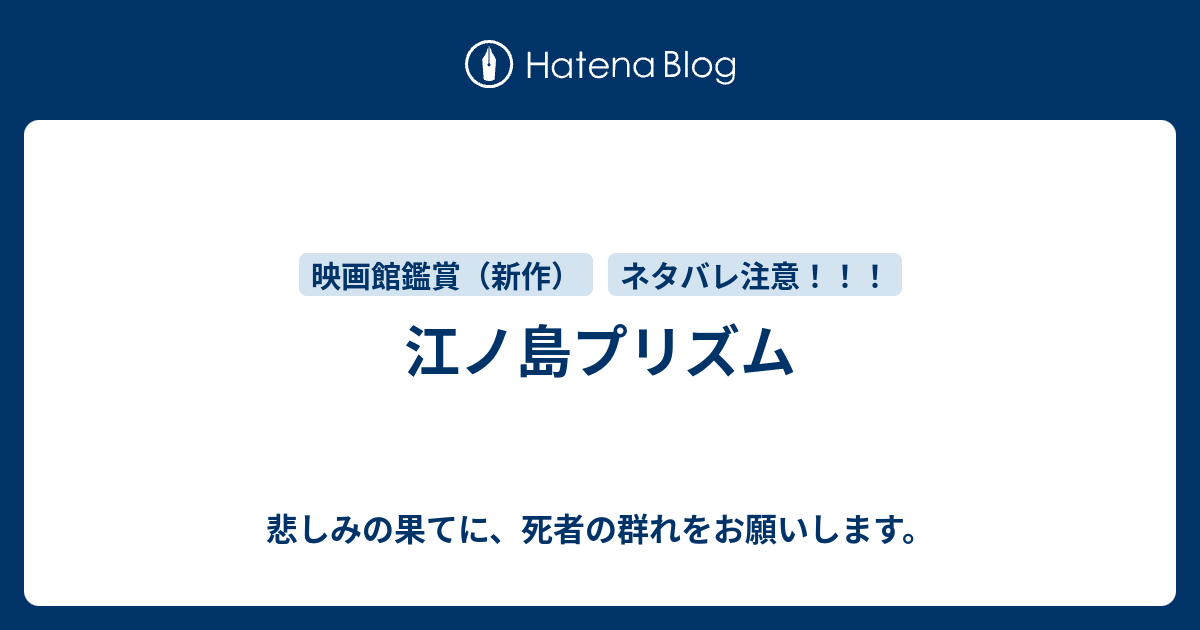 Hatena Blog

映画館鑑賞（新作）

ネタバレ注意！！！

江ノ島プリズム

悲しみの果てに、死者の群れをお願いします。